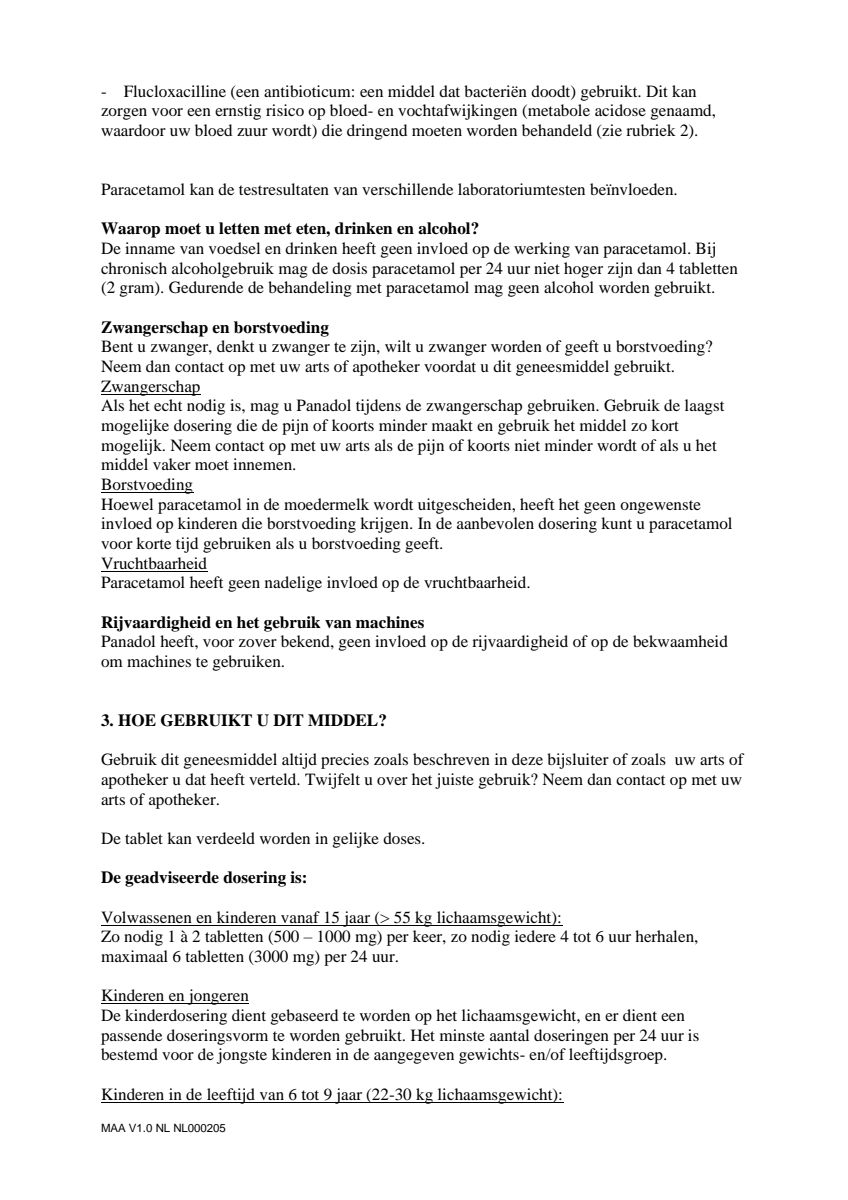 - Flucloxacilline (een antibioticum: een middel dat bacteriën doodt) gebruikt. Dit kan zorgen voor een ernstig risico op bloed- en vochtafwijkingen (metabole acidose genaamd, waardoor uw bloed zuur wordt) die dringend moeten worden behandeld (zie rubriek 2).

Paracetamol kan de testresultaten van verschillende laboratoriumtesten beïnvloeden.

Waarop moet u letten met eten, drinken en alcohol?
De inname van voedsel en drinken heeft geen invloed op de werking van paracetamol. Bij chronisch alcoholgebruik mag de dosis paracetamol per 24 uur niet hoger zijn dan 4 tabletten (2 gram). Gedurende de behandeling met paracetamol mag geen alcohol worden gebruikt.

Zwangerschap en borstvoeding
Bent u zwanger, denkt u zwanger te zijn, wilt u zwanger worden of geeft u borstvoeding? Neem dan contact op met uw arts of apotheker voordat u dit geneesmiddel gebruikt.
Zwangerschap
Als het echt nodig is, mag u Panadol tijdens de zwangerschap gebruiken. Gebruik de laagst mogelijke dosering die de pijn of koorts minder maakt en gebruik het middel zo kort mogelijk. Neem contact op met uw arts als de pijn of koorts niet minder wordt of als u het middel vaker moet innemen.
Borstvoeding
Hoewel paracetamol in de moedermelk wordt uitgescheiden, heeft het geen ongewenste invloed op kinderen die borstvoeding krijgen. In de aanbevolen dosering kunt u paracetamol voor korte tijd gebruiken als u borstvoeding geeft.
Vruchtbaarheid
Paracetamol heeft geen nadelige invloed op de vruchtbaarheid.

Rijvaardigheid en het gebruik van machines
Panadol heeft, voor zover bekend, geen invloed op de rijvaardigheid of op de bekwaamheid om machines te gebruiken.

3. HOE GEBRUIKT U DIT MIDDEL?

Gebruik dit geneesmiddel altijd precies zoals beschreven in deze bijsluiter of zoals uw arts of apotheker u dat heeft verteld. Twijfelt u over het juiste gebruik? Neem dan contact op met uw arts of apotheker.

De tablet kan verdeeld worden in gelijke doses.

De geadviseerde dosering is:

Volwassenen en kinderen vanaf 15 jaar (> 55 kg lichaamsgewicht):
Zo nodig 1 à 2 tabletten (500 – 1000 mg) per keer, zo nodig iedere 4 tot 6 uur herhalen, maximaal 6 tabletten (3000 mg) per 24 uur.

Kinderen en jongeren
De kinderdosering dient gebaseerd te worden op het lichaamsgewicht, en er dient een passende doseringsvorm te worden gebruikt. Het minste aantal doseringen per 24 uur is bestemd voor de jongste kinderen in de aangegeven gewichts- en/of leeftijdsgroep.

Kinderen in de leeftijd van 6 tot 9 jaar (22-30 kg lichaamsgewicht):

MAA V1.0 NL NL000205